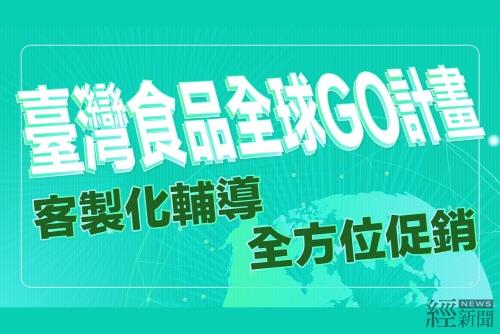 臺灣食品全球GO計畫

客製化輔導
全方位促銷

經 NEWS 新聞